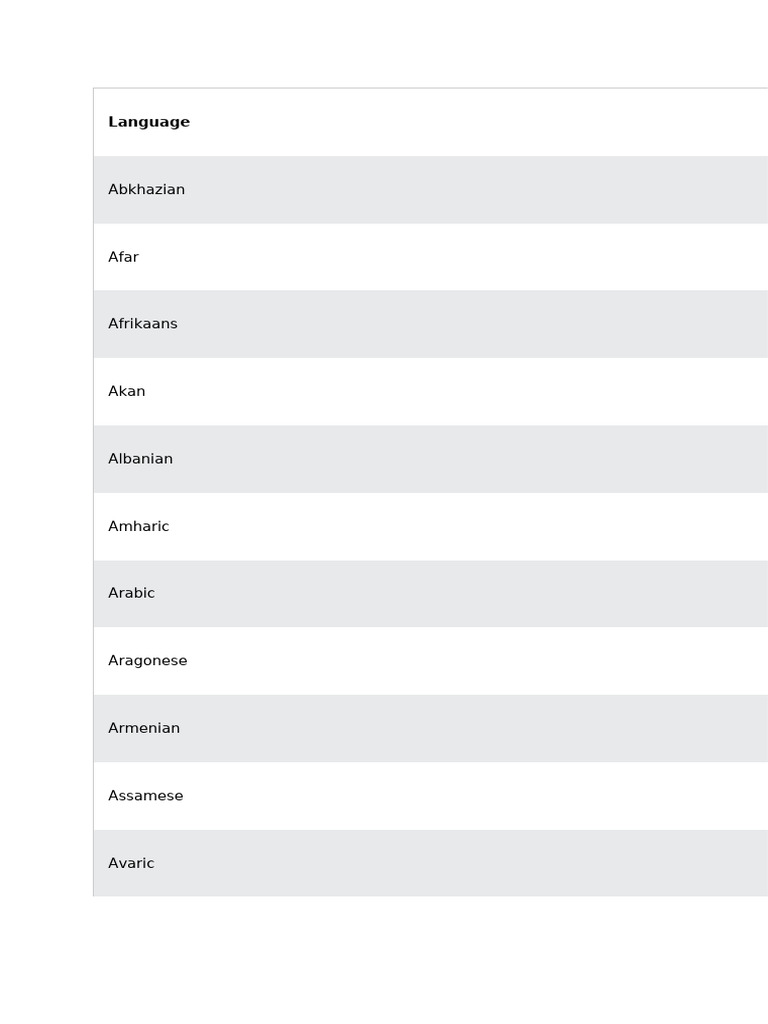 | Language |
|---|
| Abkhazian |
| Afar |
| Afrikaans |
| Akan |
| Albanian |
| Amharic |
| Arabic |
| Aragonese |
| Armenian |
| Assamese |
| Avaric |